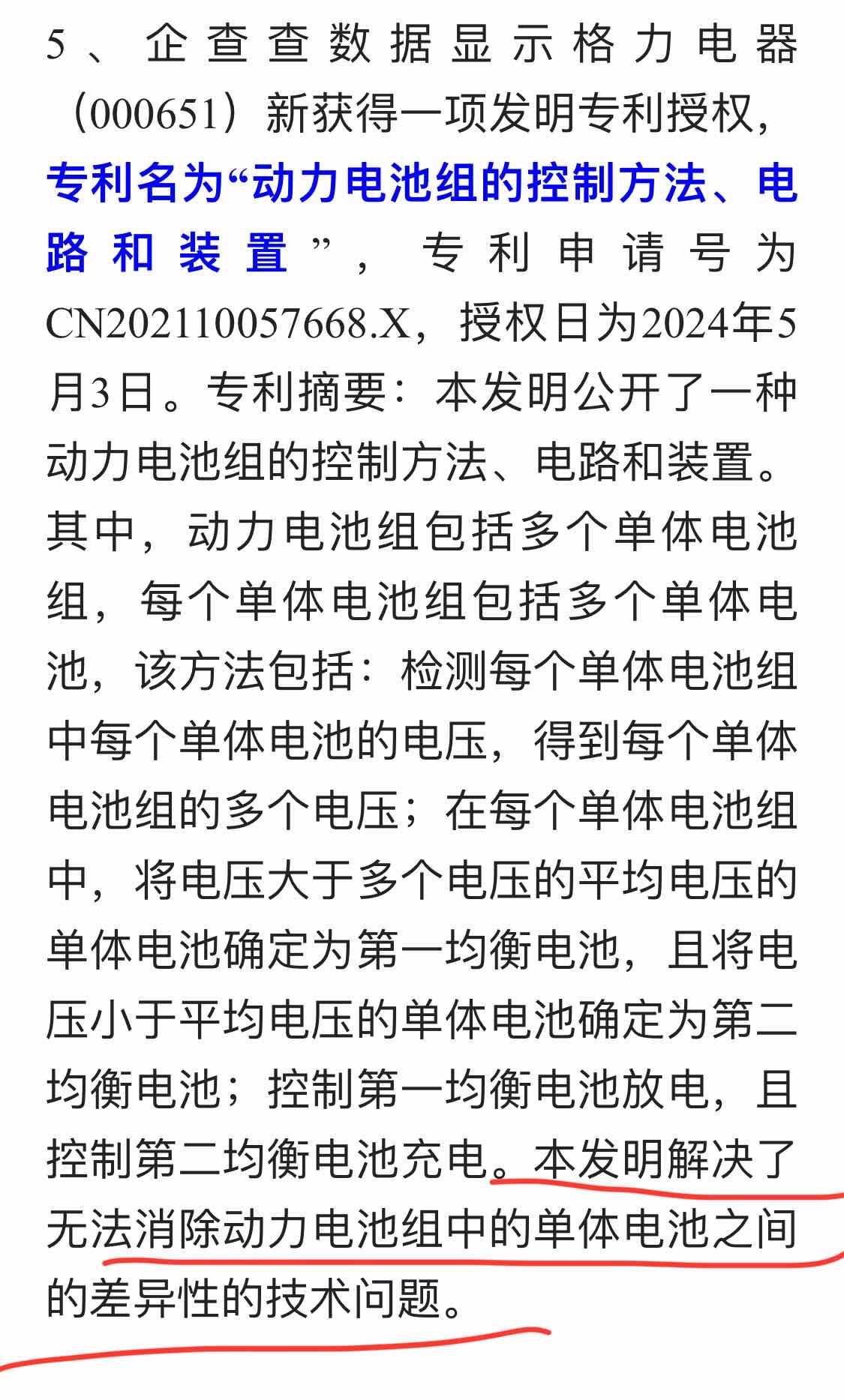 5、企查查数据显示格力电器（000651）新获得一项发明专利授权，专利名为“动力电池组的控制方法、电路和装置”，专利申请号为CN202110057668.X，授权日为2024年5月3日。专利摘要：本发明公开了一种动力电池组的控制方法、电路和装置。其中，动力电池组包括多个单体电池组，每个单体电池组包括多个单体电池，该方法包括：检测每个单体电池组中每个单体电池的电压，得到每个单体电池组的多个电压；在每个单体电池组中，将电压大于多个电压的平均电压的单体电池确定为第一均衡电池，且将电压小于平均电压的单体电池确定为第二均衡电池；控制第一均衡电池放电，且控制第二均衡电池充电。本发明解决了无法消除动力电池组中的单体电池之间的差异性的技术问题。